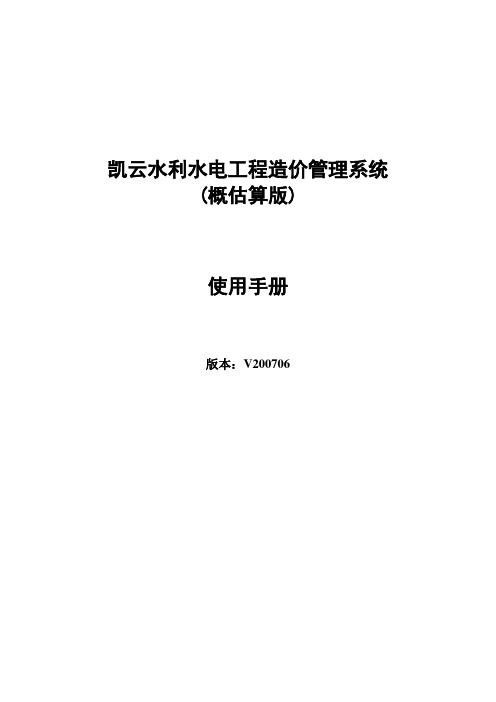 凯云水利水电工程造价管理系统
（概估算版）

使用手册

版本：V200706